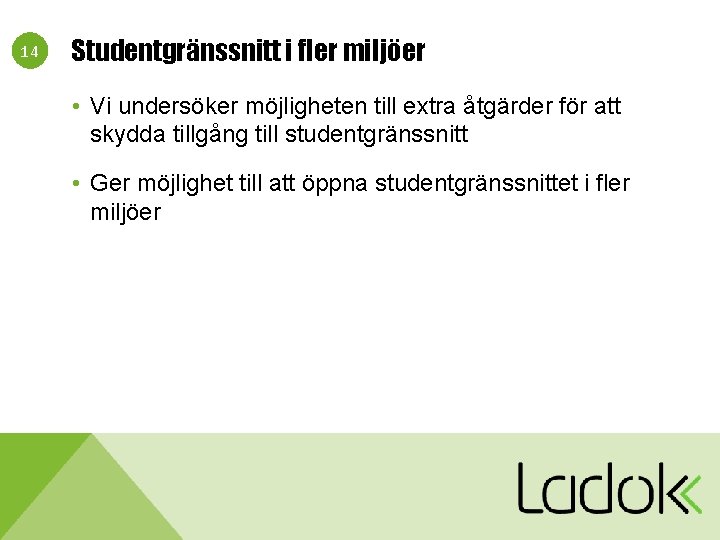 14

Studentgränssnitt i fler miljöer

• Vi undersöker möjligheten till extra åtgärder för att skydda tillgång till studentgränssnitt

• Ger möjlighet till att öppna studentgränssnittet i fler miljöer

Ladok